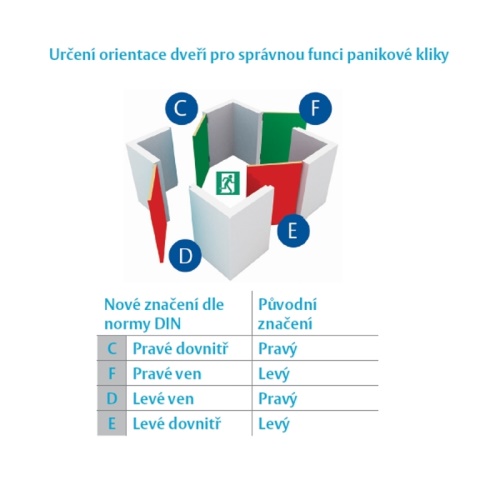 Určení orientace dveří pro správnou funci panikové kliky

C
F
E
D

| Nové značení dle normy DIN | | Původní značení |
|---|---|---|
| C | Pravé dovnitř | Pravý |
| F | Pravé ven | Levý |
| D | Levé ven | Pravý |
| E | Levé dovnitř | Levý |